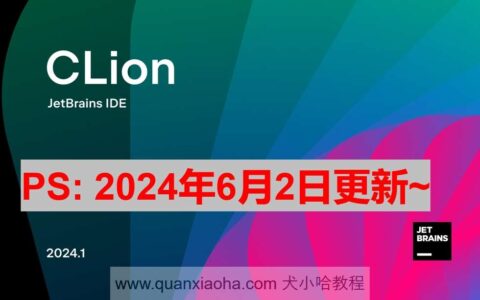 CLion
JetBrains IDE

PS: 2024年6月2日更新~

2024.1

JET
BRAINS

www.quanxiaoha.com 犬小哈教程